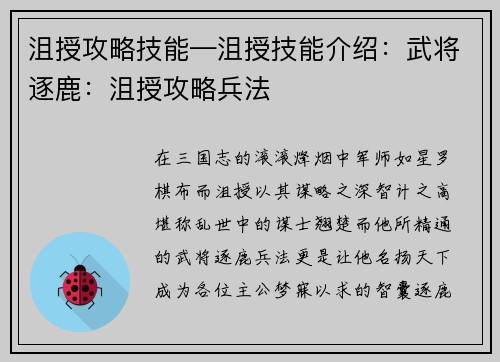 沮授攻略技能—沮授技能介绍：武将逐鹿：沮授攻略兵法

在三国志的滚滚烽烟中军师如星罗棋布而沮授以其谋略之深智计之高堪称乱世中的谋士翘楚而他所精通的武将逐鹿兵法更是让他名扬天下成为各位主公梦寐以求的智囊逐鹿